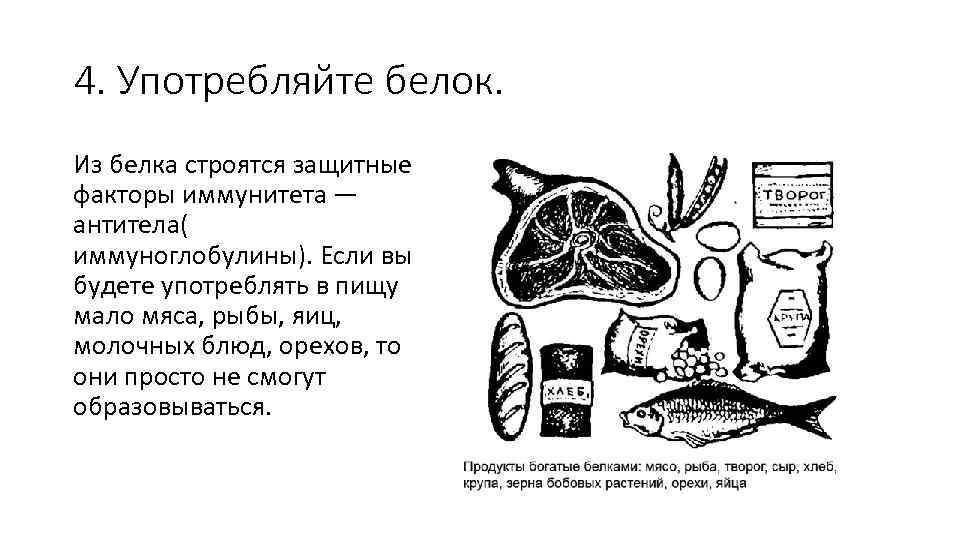 4. Употребляйте белок.

Из белка строятся защитные факторы иммунитета — антитела( иммуноглобулины). Если вы будете употреблять в пищу мало мяса, рыбы, яиц, молочных блюд, орехов, то они просто не смогут образовываться.

ТВОРОГ

КРУПА

ОРЕХИ

ХЛЕБ

Продукты богатые белками: мясо, рыба, творог, сыр, хлеб, крупа, зерна бобовых растений, орехи, яйца